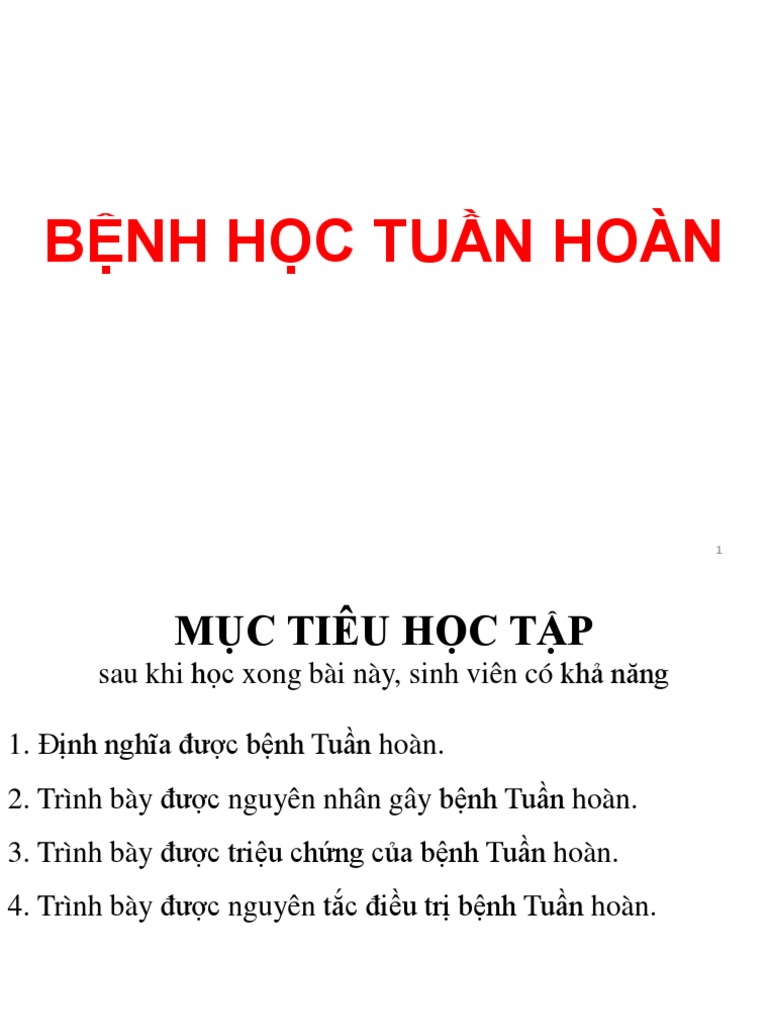 BỆNH HỌC TUẦN HOÀN

1

MỤC TIÊU HỌC TẬP

sau khi học xong bài này, sinh viên có khả năng

1. Định nghĩa được bệnh Tuần hoàn.

2. Trình bày được nguyên nhân gây bệnh Tuần hoàn.

3. Trình bày được triệu chứng của bệnh Tuần hoàn.

4. Trình bày được nguyên tắc điều trị bệnh Tuần hoàn.